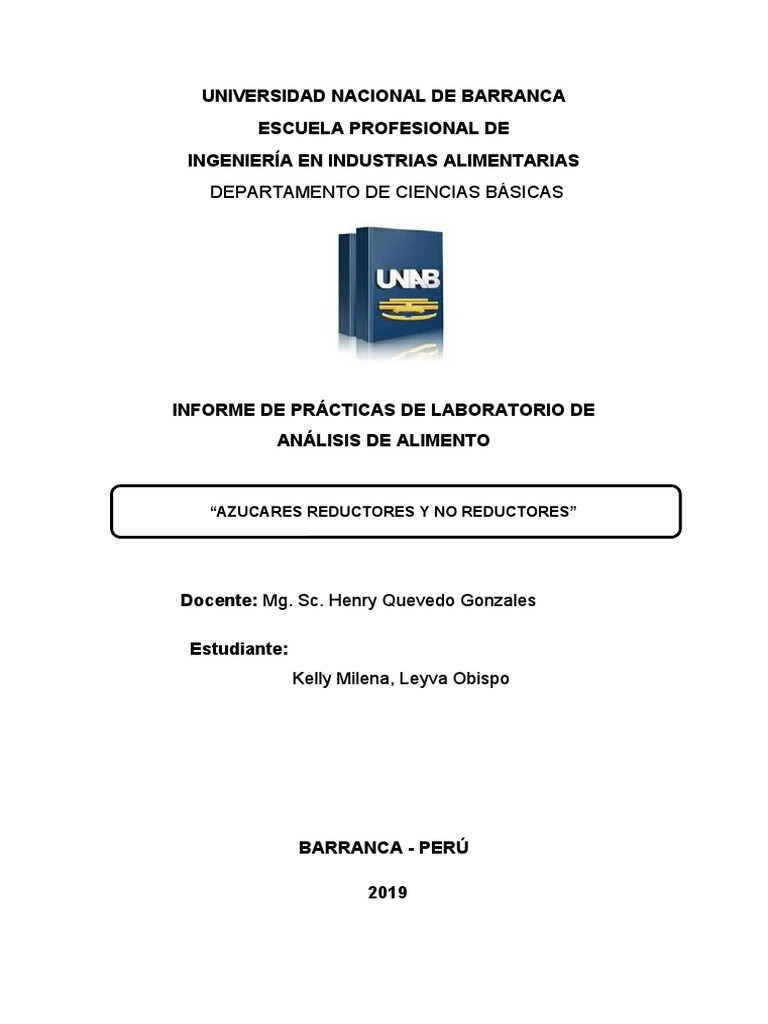 UNIVERSIDAD NACIONAL DE BARRANCA
ESCUELA PROFESIONAL DE
INGENIERÍA EN INDUSTRIAS ALIMENTARIAS
DEPARTAMENTO DE CIENCIAS BÁSICAS

UNAB

INFORME DE PRÁCTICAS DE LABORATORIO DE
ANÁLISIS DE ALIMENTO

“AZUCARES REDUCTORES Y NO REDUCTORES”

Docente: Mg. Sc. Henry Quevedo Gonzales

Estudiante:
Kelly Milena, Leyva Obispo

BARRANCA - PERÚ

2019